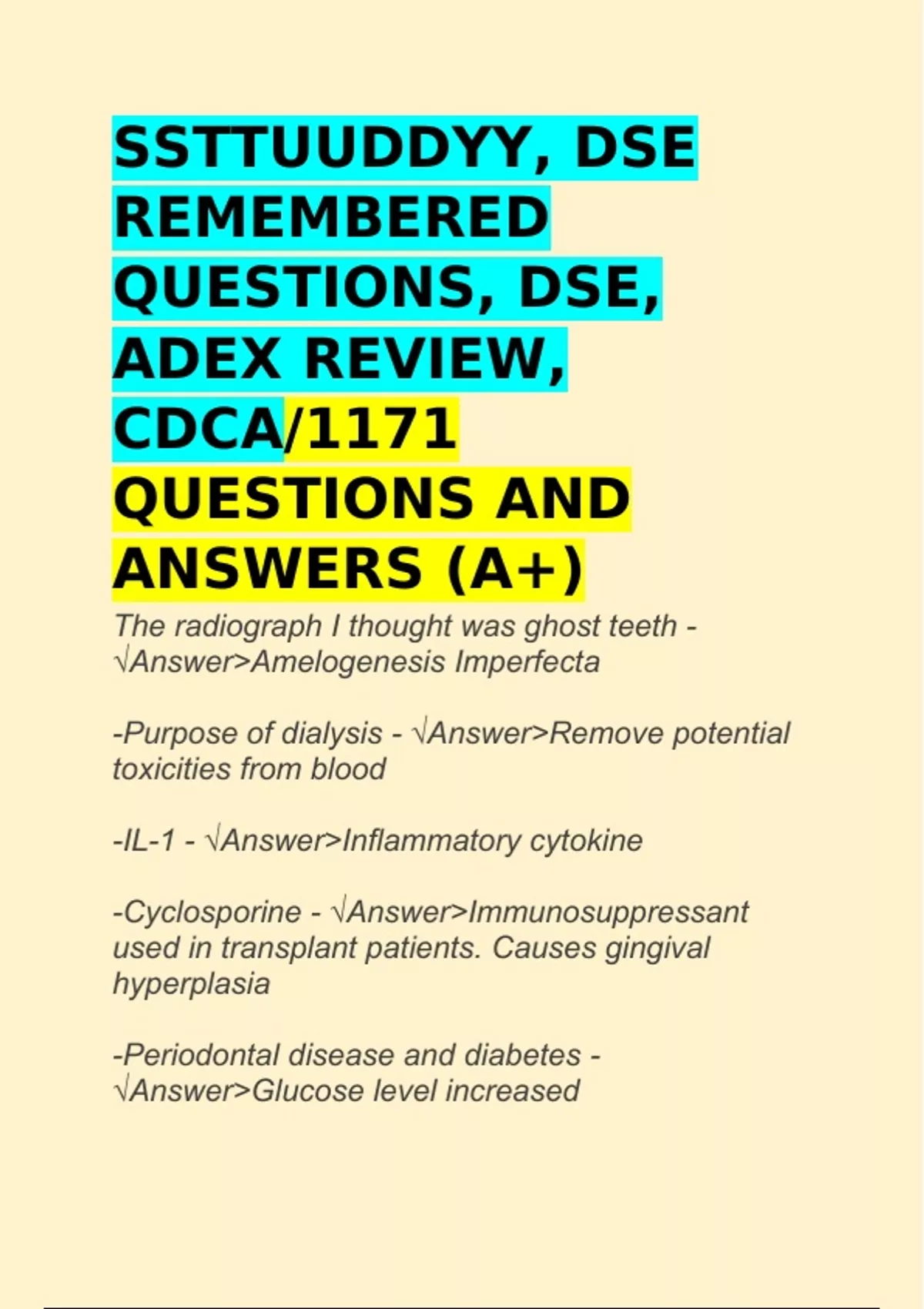 SSTTUUDDYY, DSE REMEMBERED QUESTIONS, DSE, ADEX REVIEW, CDCA/1171 QUESTIONS AND ANSWERS (A+)

The radiograph I thought was ghost teeth - √Answer>Amelogenesis Imperfecta

-Purpose of dialysis - √Answer>Remove potential toxicities from blood

-IL-1 - √Answer>Inflammatory cytokine

-Cyclosporine - √Answer>Immunosuppressant used in transplant patients. Causes gingival hyperplasia

-Periodontal disease and diabetes - √Answer>Glucose level increased